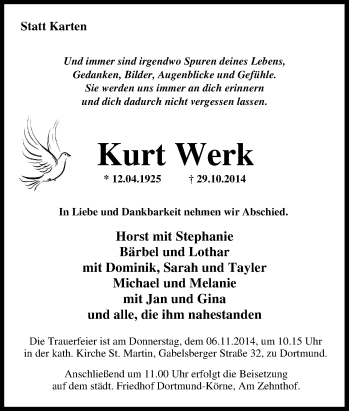 Statt Karten

Und immer sind irgendwo Spuren deines Lebens,
Gedanken, Bilder, Augenblicke und Gefühle.
Sie werden uns immer an dich erinnern
und dich dadurch nicht vergessen lassen.

Kurt Werk

* 12.04.1925 † 29.10.2014

In Liebe und Dankbarkeit nehmen wir Abschied.

Horst mit Stephanie
Bärbel und Lothar
mit Dominik, Sarah und Tayler
Michael und Melanie
mit Jan und Gina
und alle, die ihm nahestanden

Die Trauerfeier ist am Donnerstag, dem 06.11.2014, um 10.15 Uhr in der kath. Kirche St. Martin, Gabelsberger Straße 32, zu Dortmund.

Anschließend um 11.00 Uhr erfolgt die Beisetzung auf dem städt. Friedhof Dortmund-Körne, Am Zehnthof.